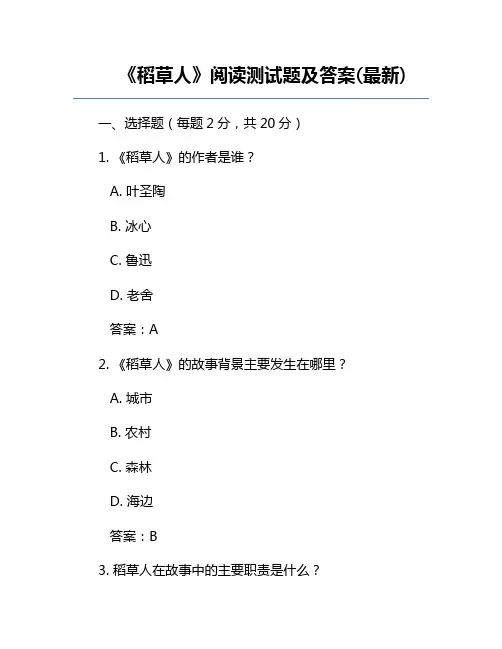 《稻草人》阅读测试题及答案(最新)

一、选择题（每题 2 分，共 20 分）

1. 《稻草人》的作者是谁？

A. 叶圣陶

B. 冰心

C. 鲁迅

D. 老舍

答案：A

2. 《稻草人》的故事背景主要发生在哪里？

A. 城市

B. 农村

C. 森林

D. 海边

答案：B

3. 稻草人在故事中的主要职责是什么？